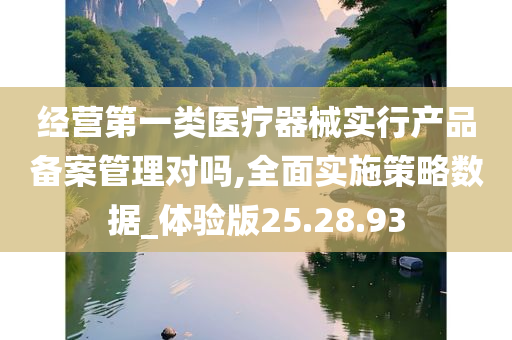 经营第一类医疗器械实行产品备案管理对吗,全面实施策略数据_体验版25.28.93